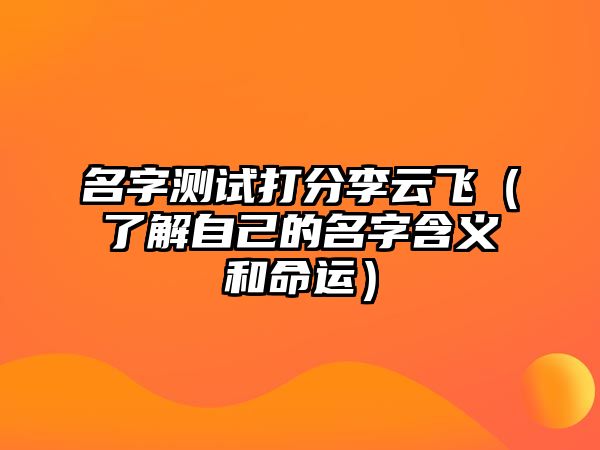 名字测试打分李云飞（了解自己的名字含义和命运）